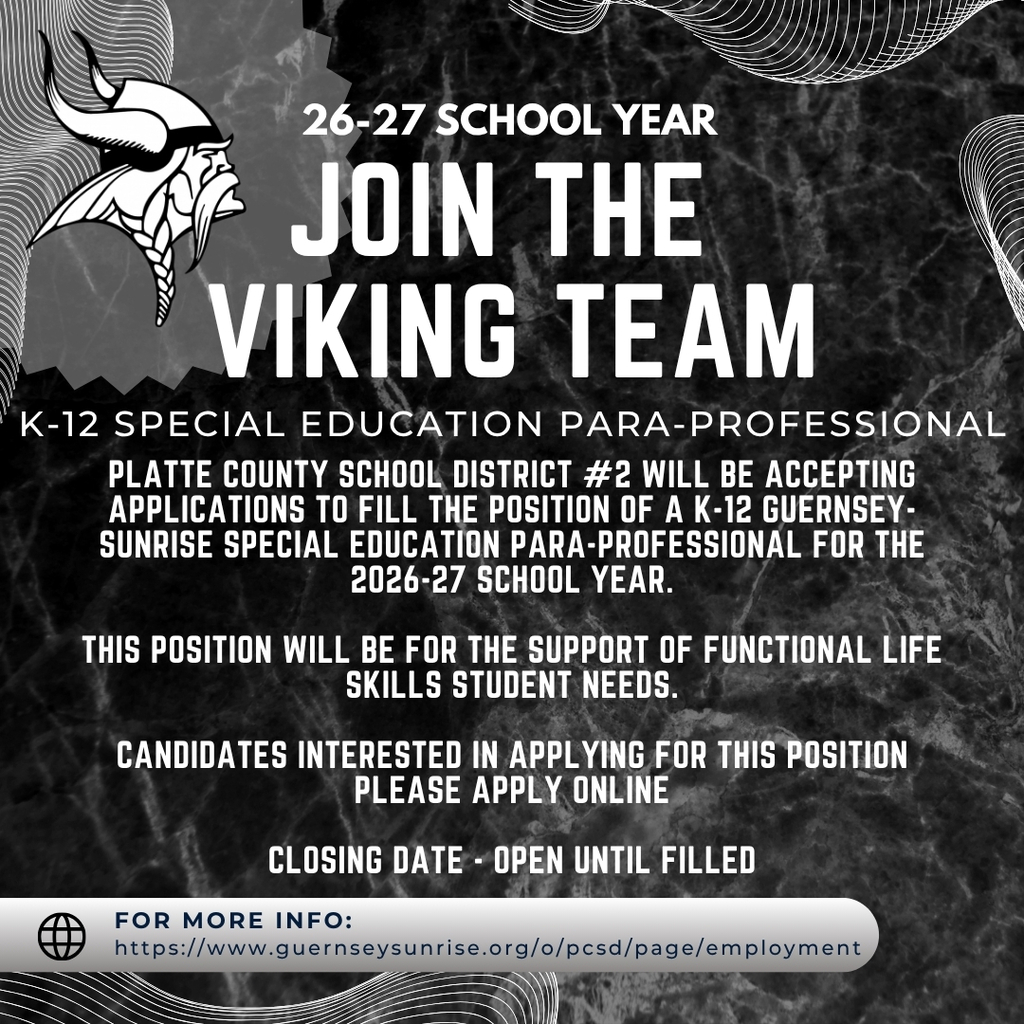 26-27 SCHOOL YEAR

JOIN THE VIKING TEAM

K-12 SPECIAL EDUCATION PARA-PROFESSIONAL

PLATTE COUNTY SCHOOL DISTRICT #2 WILL BE ACCEPTING APPLICATIONS TO FILL THE POSITION OF A K-12 GUERNSEY-SUNRISE SPECIAL EDUCATION PARA-PROFESSIONAL FOR THE 2026-27 SCHOOL YEAR.

THIS POSITION WILL BE FOR THE SUPPORT OF FUNCTIONAL LIFE SKILLS STUDENT NEEDS.

CANDIDATES INTERESTED IN APPLYING FOR THIS POSITION PLEASE APPLY ONLINE

CLOSING DATE - OPEN UNTIL FILLED

FOR MORE INFO:
https://www.guernseysunrise.org/o/pcsd/page/employment